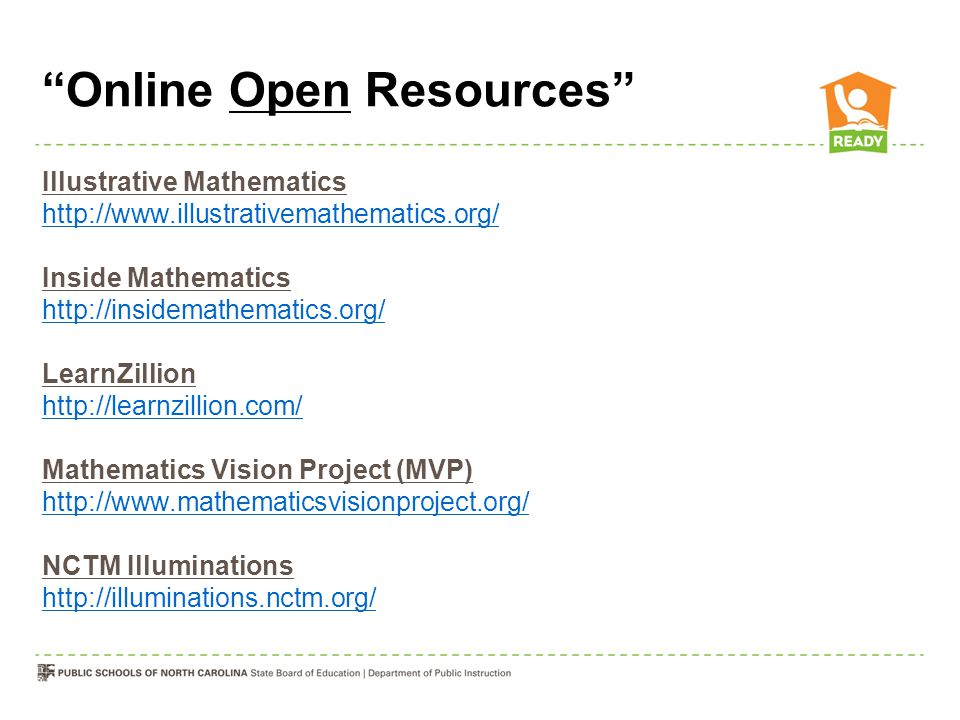 “Online Open Resources”

READY

Illustrative Mathematics
http://www.illustrativemathematics.org/

Inside Mathematics
http://insidemathematics.org/

LearnZillion
http://learnzillion.com/

Mathematics Vision Project (MVP)
http://www.mathematicsvisionproject.org/

NCTM Illuminations
http://illuminations.nctm.org/

PUBLIC SCHOOLS OF NORTH CAROLINA State Board of Education | Department of Public Instruction